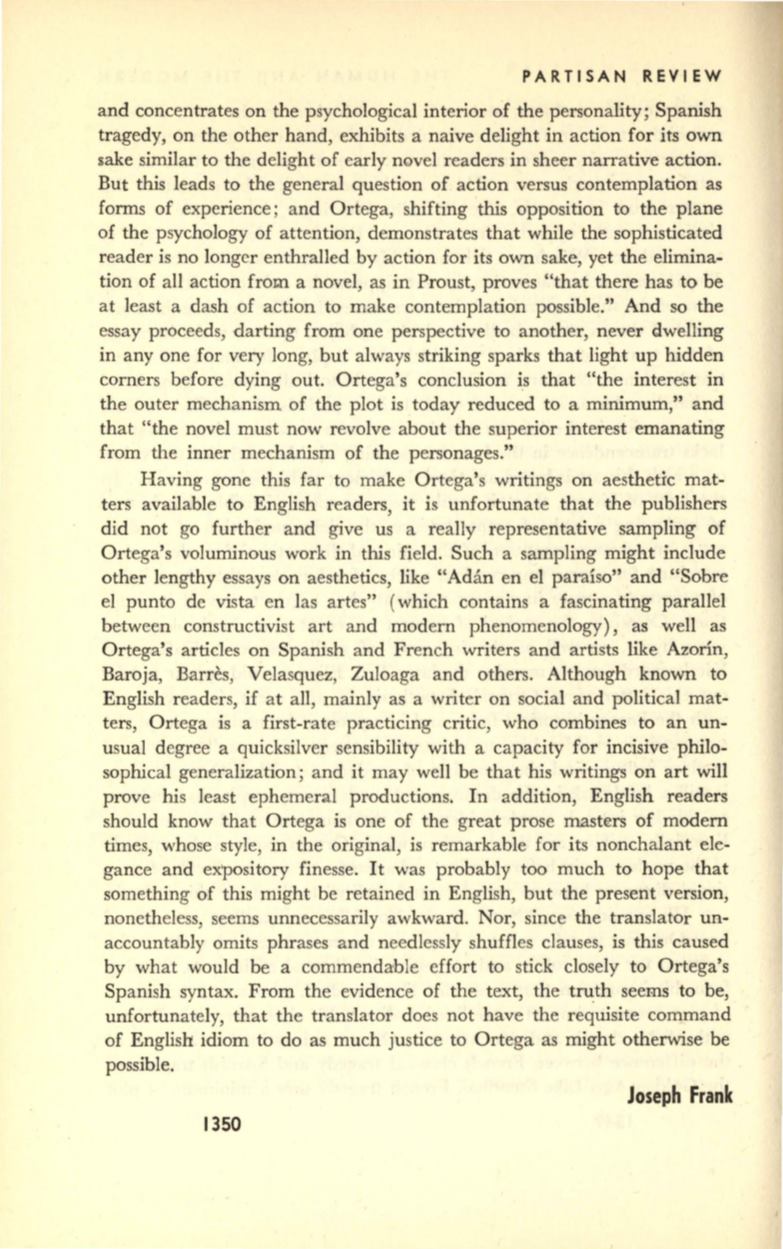 PARTISAN REVIEW

and concentrates on the psychological interior of the personality; Spanish tragedy, on the other hand, exhibits a naive delight in action for its own sake similar to the delight of early novel readers in sheer narrative action. But this leads to the general question of action versus contemplation as forms of experience; and Ortega, shifting this opposition to the plane of the psychology of attention, demonstrates that while the sophisticated reader is no longer enthralled by action for its own sake, yet the elimination of all action from a novel, as in Proust, proves "that there has to be at least a dash of action to make contemplation possible." And so the essay proceeds, darting from one perspective to another, never dwelling in any one for very long, but always striking sparks that light up hidden corners before dying out. Ortega's conclusion is that "the interest in the outer mechanism of the plot is today reduced to a minimum," and that "the novel must now revolve about the superior interest emanating from the inner mechanism of the personages."

Having gone this far to make Ortega's writings on aesthetic matters available to English readers, it is unfortunate that the publishers did not go further and give us a really representative sampling of Ortega's voluminous work in this field. Such a sampling might include other lengthy essays on aesthetics, like "Adán en el paraíso" and "Sobre el punto de vista en las artes" (which contains a fascinating parallel between constructivist art and modern phenomenology), as well as Ortega's articles on Spanish and French writers and artists like Azorín, Baroja, Barrès, Velasquez, Zuloaga and others. Although known to English readers, if at all, mainly as a writer on social and political matters, Ortega is a first-rate practicing critic, who combines to an unusual degree a quicksilver sensibility with a capacity for incisive philosophical generalization; and it may well be that his writings on art will prove his least ephemeral productions. In addition, English readers should know that Ortega is one of the great prose masters of modern times, whose style, in the original, is remarkable for its nonchalant elegance and expository finesse. It was probably too much to hope that something of this might be retained in English, but the present version, nonetheless, seems unnecessarily awkward. Nor, since the translator unaccountably omits phrases and needlessly shuffles clauses, is this caused by what would be a commendable effort to stick closely to Ortega's Spanish syntax. From the evidence of the text, the truth seems to be, unfortunately, that the translator does not have the requisite command of English idiom to do as much justice to Ortega as might otherwise be possible.

Joseph Frank

1350